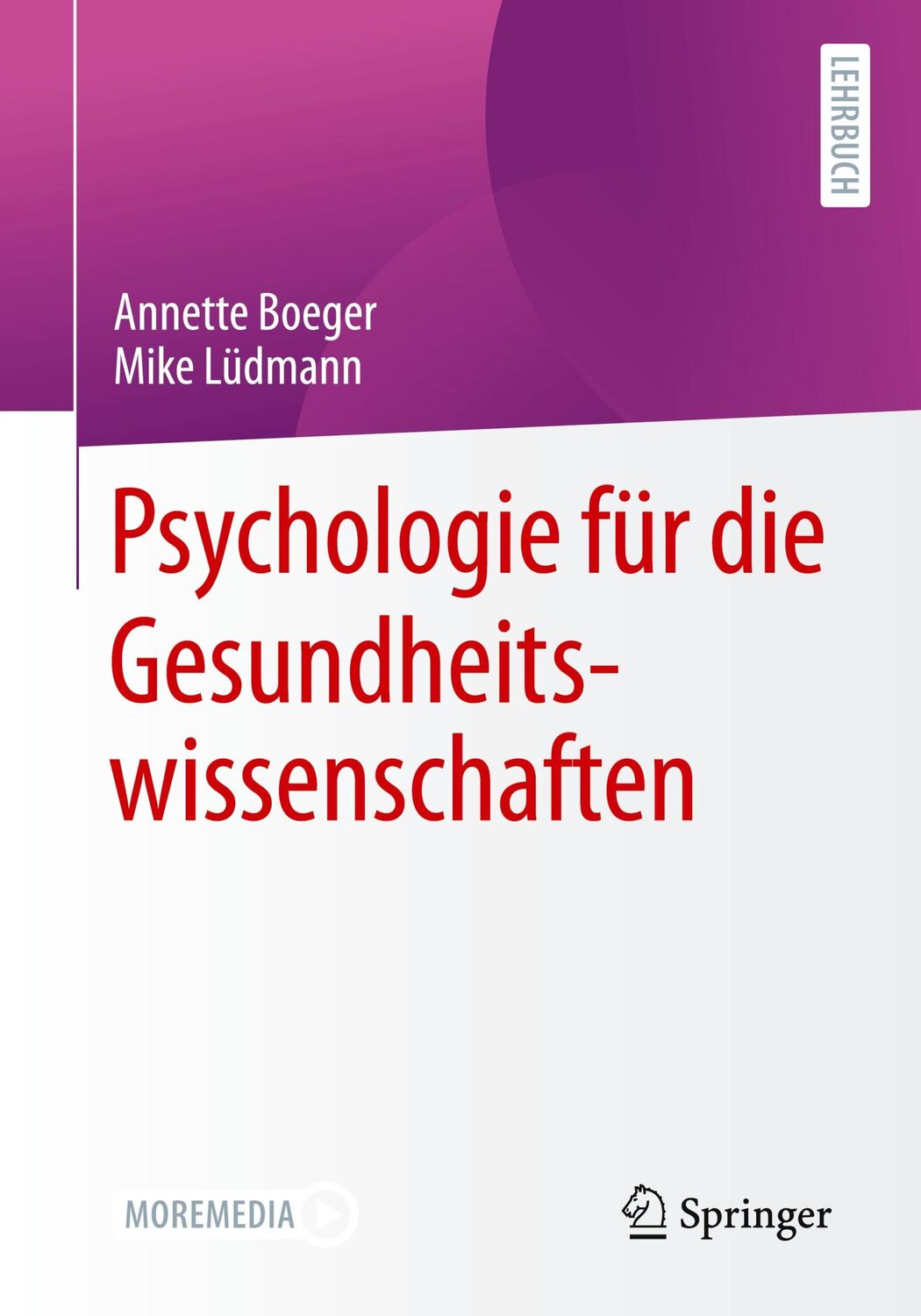 LEHRBUCH

Annette Boeger
Mike Lüdmann

Psychologie für die Gesundheitswissenschaften

MOREMEDIA

Springer